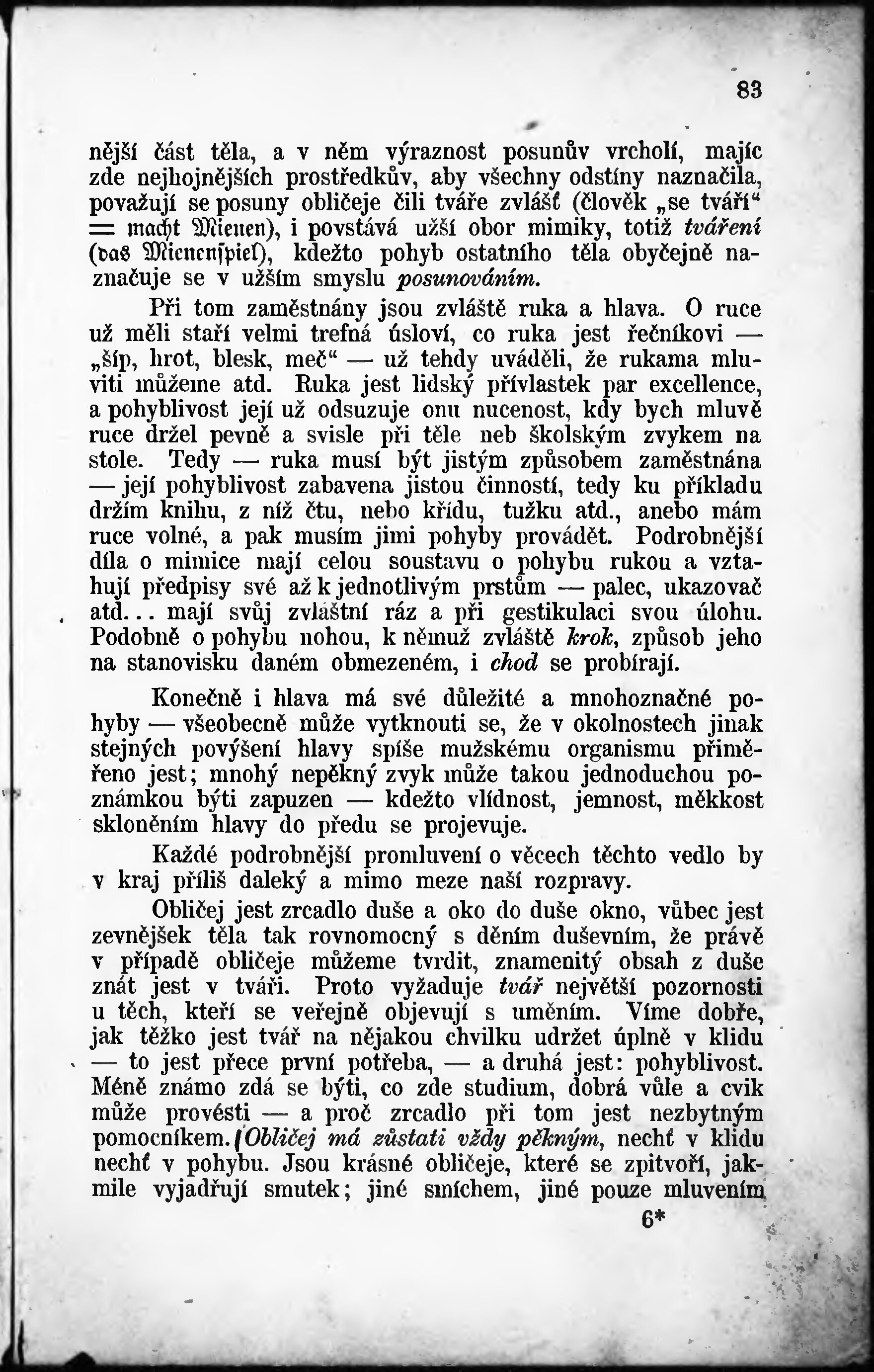 83

nější část těla, a v něm výraznost posunův vrcholí, majíc zde nejhojnějších prostředkův, aby všechny odstíny naznačila, považují se posuny obličeje čili tváře zvlášť (člověk „se tváří“ = macht Mienen), i povstává užší obor mimiky, totiž tváření (das Mienenspiel), kdežto pohyb ostatního těla obyčejně naznačuje se v užším smyslu posunováním.

Při tom zaměstnány jsou zvláště ruka a hlava. O ruce už měli staří velmi trefná úsloví, co ruka jest řečníkovi — „šíp, hrot, blesk, meč“ — už tehdy uváděli, že rukama mluviti můžeme atd. Ruka jest lidský přívlastek par excellence, a pohyblivost její už odsuzuje onu nucenost, kdy bych mluvě ruce držel pevně a svisle při těle neb školským zvykem na stole. Tedy — ruka musí být jistým způsobem zaměstnána — její pohyblivost zabavena jistou činností, tedy ku příkladu držím knihu, z níž čtu, nebo křídu, tužku atd., anebo mám ruce volné, a pak musím jimi pohyby provádět. Podrobnější díla o mimice mají celou soustavu o pohybu rukou a vztahují předpisy své až k jednotlivým prstům — palec, ukazovač atd... mají svůj zvláštní ráz a při gestikulaci svou úlohu. Podobně o pohybu nohou, k němuž zvláště krok, způsob jeho na stanovisku daném obmezeném, i chod se probírají.

Konečně i hlava má své důležité a mnohoznačné pohyby — všeobecně může vytknouti se, že v okolnostech jinak stejných povýšení hlavy spíše mužskému organismu přiměřeno jest; mnohý nepěkný zvyk může takou jednoduchou poznámkou býti zapuzen — kdežto vlídnost, jemnost, měkkost skloněním hlavy do předu se projevuje.

Každé podrobnější promluvení o věcech těchto vedlo by v kraj příliš daleký a mimo meze naší rozpravy.

Obličej jest zrcadlo duše a oko do duše okno, vůbec jest zevnějšek těla tak rovnomocný s děním duševním, že právě v případě obličeje můžeme tvrdit, znamenitý obsah z duše znát jest v tváři. Proto vyžaduje tvář největší pozornosti u těch, kteří se veřejně objevují s uměním. Víme dobře, jak těžko jest tvář na nějakou chvilku udržet úplně v klidu — to jest přece první potřeba, — a druhá jest: pohyblivost. Méně známo zdá se býti, co zde studium, dobrá vůle a cvik může provésti — a proč zrcadlo při tom jest nezbytným pomocníkem. Obličej má zůstati vždy pěkným, nechť v klidu nechť v pohybu. Jsou krásné obličeje, které se zpitvoří, jakmile vyjadřují smutek; jiné smíchem, jiné pouze mluvením

6*